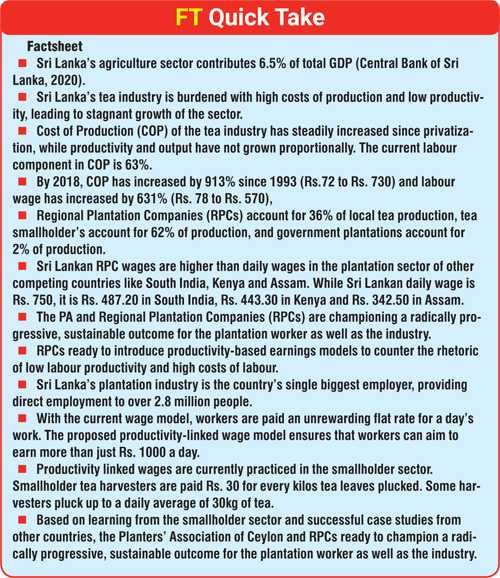 FT Quick Take

Factsheet

■ Sri Lanka's agriculture sector contributes 6.5% of total GDP (Central Bank of Sri Lanka, 2020).

■ Sri Lanka's tea industry is burdened with high costs of production and low productivity, leading to stagnant growth of the sector.

■ Cost of Production (COP) of the tea industry has steadily increased since privatization, while productivity and output have not grown proportionally. The current labour component in COP is 63%.

■ By 2018, COP has increased by 913% since 1993 (Rs.72 to Rs. 730) and labour wage has increased by 631% (Rs. 78 to Rs. 570),

■ Regional Plantation Companies (RPCs) account for 36% of local tea production, tea smallholder's account for 62% of production, and government plantations account for 2% of production.

■ Sri Lankan RPC wages are higher than daily wages in the plantation sector of other competing countries like South India, Kenya and Assam. While Sri Lankan daily wage is Rs. 750, it is Rs. 487.20 in South India, Rs. 443.30 in Kenya and Rs. 342.50 in Assam.

■ The PA and Regional Plantation Companies (RPCs) are championing a radically progressive, sustainable outcome for the plantation worker as well as the industry.

■ RPCs ready to introduce productivity-based earnings models to counter the rhetoric of low labour productivity and high costs of labour.

■ Sri Lanka's plantation industry is the country's single biggest employer, providing direct employment to over 2.8 million people.

■ With the current wage model, workers are paid an unrewarding flat rate for a day's work. The proposed productivity-linked wage model ensures that workers can aim to earn more than just Rs. 1000 a day.

■ Productivity linked wages are currently practiced in the smallholder sector. Smallholder tea harvesters are paid Rs. 30 for every kilos tea leaves plucked. Some harvesters pluck up to a daily average of 30kg of tea.

■ Based on learning from the smallholder sector and successful case studies from other countries, the Planters' Association of Ceylon and RPCs ready to champion a radically progressive, sustainable outcome for the plantation worker as well as the industry.